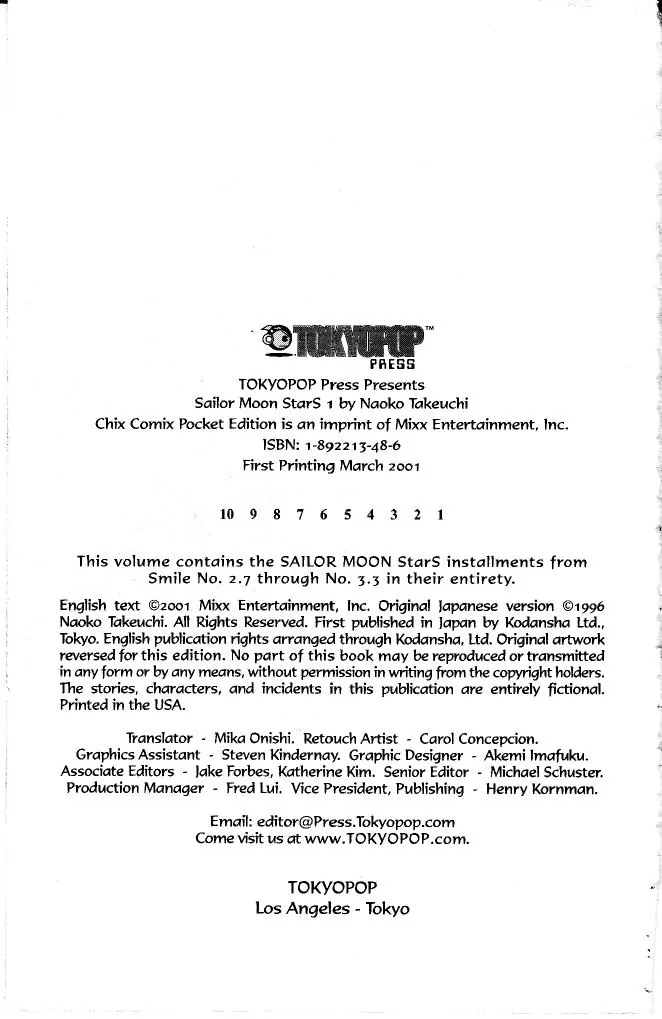 TOKYOPOP™ PRESS

TOKYOPOP Press Presents
Sailor Moon StarS 1 by Naoko Takeuchi
Chix Comix Pocket Edition is an imprint of Mixx Entertainment, Inc.
ISBN: 1-892213-48-6
First Printing March 2001

10 9 8 7 6 5 4 3 2 1

This volume contains the SAILOR MOON StarS installments from Smile No. 2.7 through No. 3.3 in their entirety.

English text ©2001 Mixx Entertainment, Inc. Original Japanese version ©1996 Naoko Takeuchi. All Rights Reserved. First published in Japan by Kodansha Ltd., Tokyo. English publication rights arranged through Kodansha, Ltd. Original artwork reversed for this edition. No part of this book may be reproduced or transmitted in any form or by any means, without permission in writing from the copyright holders. The stories, characters, and incidents in this publication are entirely fictional. Printed in the USA.

Translator - Mika Onishi. Retouch Artist - Carol Concepcion. Graphics Assistant - Steven Kindernay. Graphic Designer - Akemi Imafuku. Associate Editors - Jake Forbes, Katherine Kim. Senior Editor - Michael Schuster. Production Manager - Fred Lui. Vice President, Publishing - Henry Kornman.

Email: editor@Press.Tokyopop.com
Come visit us at www.TOKYOPOP.com.

TOKYOPOP
Los Angeles - Tokyo